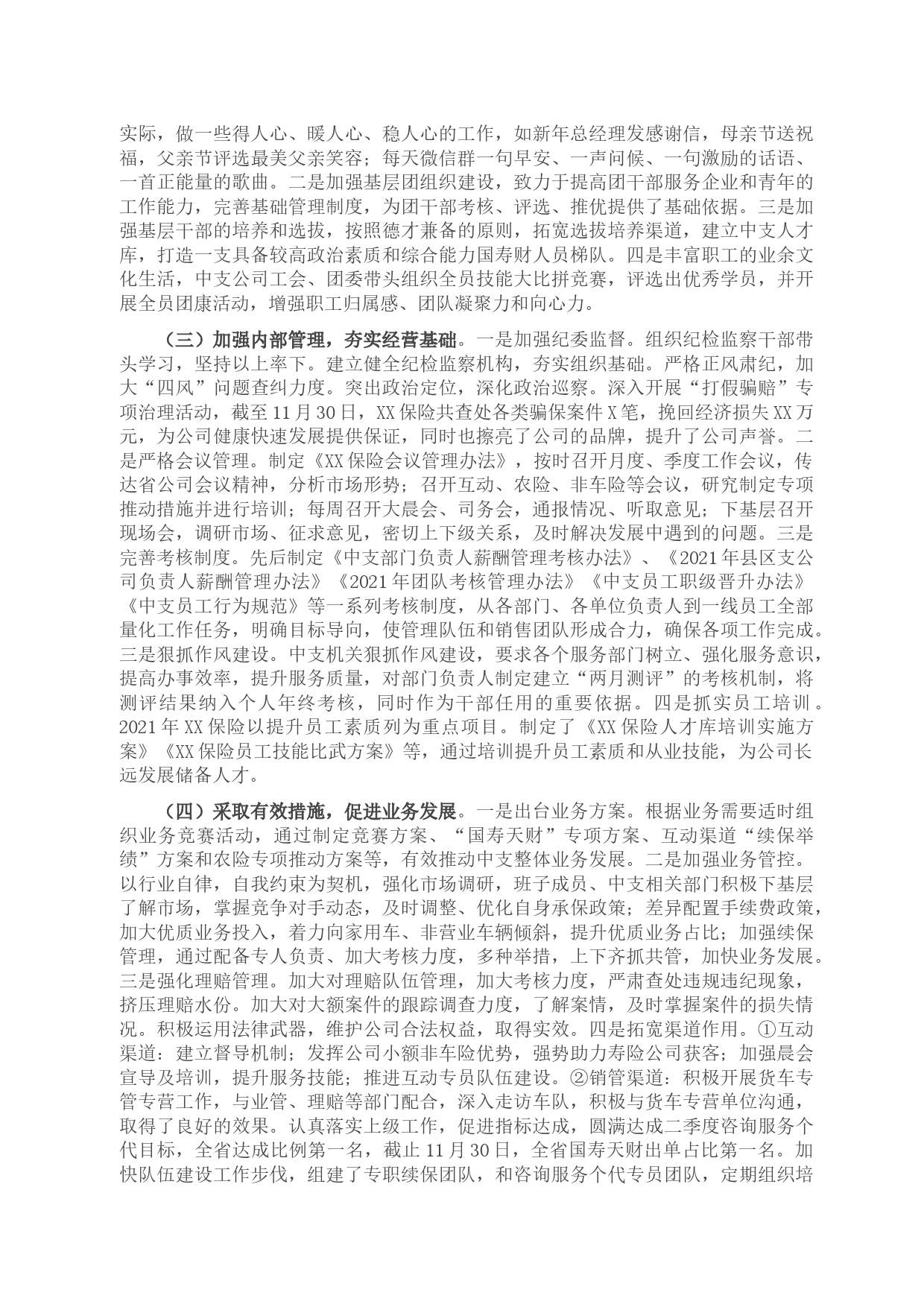 实际，做一些得人心、暖人心、稳人心的工作，如新年总经理发感谢信，母亲节送祝福，父亲节评选最美父亲笑容；每天微信群一句早安、一声问候、一句激励的话语、一首正能量的歌曲。二是加强基层团组织建设，致力于提高团干部服务企业和青年的工作能力，完善基础管理制度，为团干部考核、评选、推优提供了基础依据。三是加强基层干部的培养和选拔，按照德才兼备的原则，拓宽选拔培养渠道，建立中支人才库，打造一支具备较高政治素质和综合能力国寿财人员梯队。四是丰富职工的业余文化生活，中支公司工会、团委带头组织全员技能大比拼竞赛，评选出优秀学员，并开展全员团康活动，增强职工归属感、团队凝聚力和向心力。

（三）加强内部管理，夯实经营基础。一是加强纪委监督。组织纪检监察干部带头学习，坚持以上率下。建立健全纪检监察机构，夯实组织基础。严格正风肃纪，加大“四风”问题查纠力度。突出政治定位，深化政治巡察。深入开展“打假骗赔”专项治理活动，截至11月30日，XX保险共查处各类骗保案件X笔，挽回经济损失XX万元，为公司健康快速发展提供保证，同时也擦亮了公司的品牌，提升了公司声誉。二是严格会议管理。制定《XX保险会议管理办法》，按时召开月度、季度工作会议，传达省公司会议精神，分析市场形势；召开互动、农险、非车险等会议，研究制定专项推动措施并进行培训；每周召开大晨会、司务会，通报情况、听取意见；下基层召开现场会，调研市场、征求意见，密切上下级关系，及时解决发展中遇到的问题。三是完善考核制度。先后制定《中支部门负责人薪酬管理考核办法》、《2021年县区支公司负责人薪酬管理办法》《2021年团队考核管理办法》《中支员工职级晋升办法》《中支员工行为规范》等一系列考核制度，从各部门、各单位负责人到一线员工全部量化工作任务，明确目标导向，使管理队伍和销售团队形成合力，确保各项工作完成。三是狠抓作风建设。中支机关狠抓作风建设，要求各个服务部门树立、强化服务意识，提高办事效率，提升服务质量，对部门负责人制定建立“两月测评”的考核机制，将测评结果纳入个人年终考核，同时作为干部任用的重要依据。四是抓实员工培训。2021年XX保险以提升员工素质列为重点项目。制定了《XX保险人才库培训实施方案》《XX保险员工技能比武方案》等，通过培训提升员工素质和从业技能，为公司长远发展储备人才。

（四）采取有效措施，促进业务发展。一是出台业务方案。根据业务需要适时组织业务竞赛活动，通过制定竞赛方案、“国寿天财”专项方案、互动渠道“续保举绩”方案和农险专项推动方案等，有效推动中支整体业务发展。二是加强业务管控。以行业自律，自我约束为契机，强化市场调研，班子成员、中支相关部门积极下基层了解市场，掌握竞争对手动态，及时调整、优化自身承保政策；差异配置手续费政策，加大优质业务投入，着力向家用车、非营业车辆倾斜，提升优质业务占比；加强续保管理，通过配备专人负责、加大考核力度，多种举措，上下齐抓共管，加快业务发展。三是强化理赔管理。加大对理赔队伍管理，加大考核力度，严肃查处违规违纪现象，挤压理赔水份。加大对大额案件的跟踪调查力度，了解案情，及时掌握案件的损失情况。积极运用法律武器，维护公司合法权益，取得实效。四是拓宽渠道作用。①互动渠道：建立督导机制；发挥公司小额非车险优势，强势助力寿险公司获客；加强晨会宣导及培训，提升服务技能；推进互动专员队伍建设。②销管渠道：积极开展货车专管专营工作，与业管、理赔等部门配合，深入走访车队，积极与货车专营单位沟通，取得了良好的效果。认真落实上级工作，促进指标达成，圆满达成二季度咨询服务个代目标，全省达成比例第一名，截止11月30日，全省国寿天财出单占比第一名。加快队伍建设工作步伐，组建了专职续保团队，和咨询服务个代专员团队，定期组织培